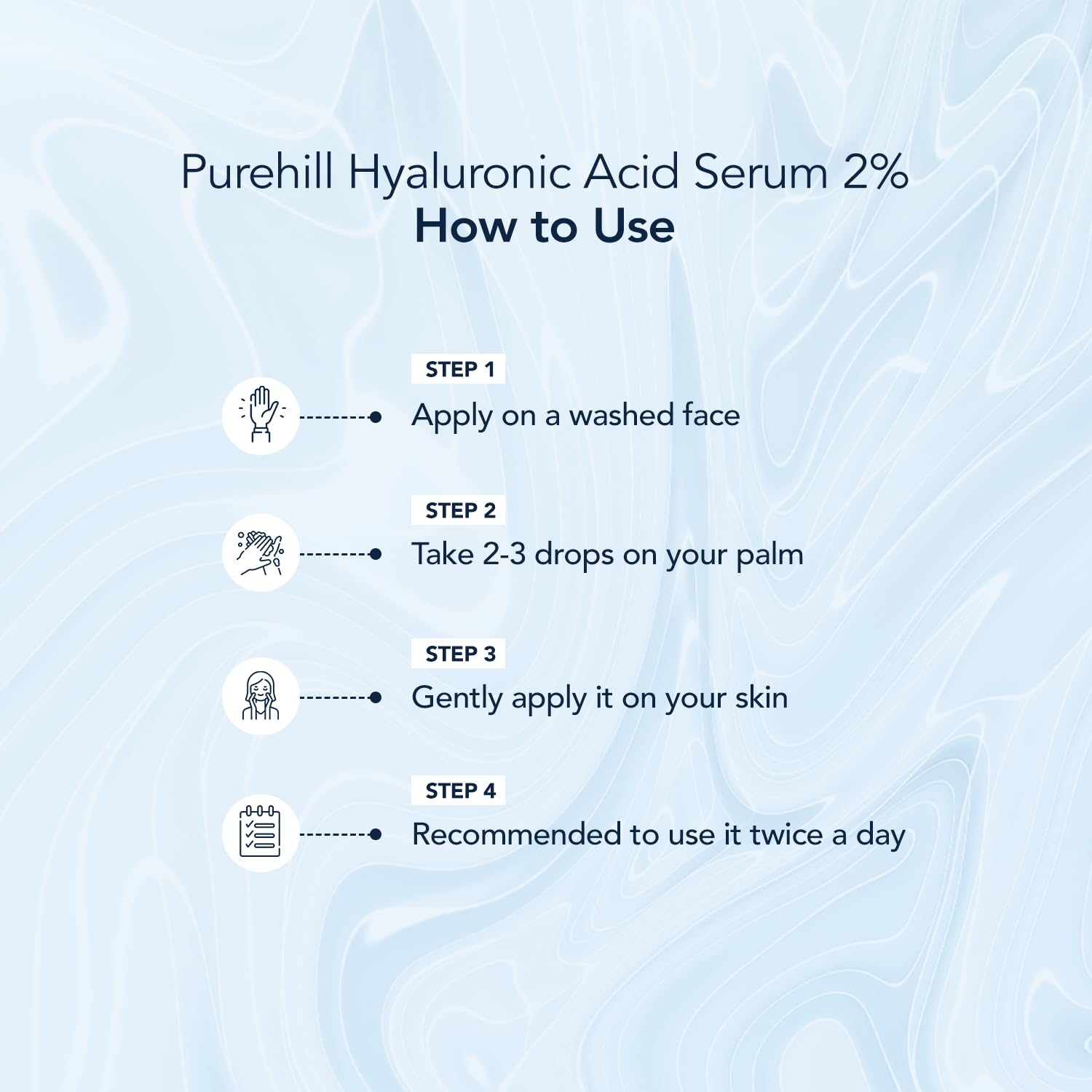 Purehill Hyaluronic Acid Serum 2%
How to Use

STEP 1
Apply on a washed face

STEP 2
Take 2-3 drops on your palm

STEP 3
Gently apply it on your skin

STEP 4
Recommended to use it twice a day